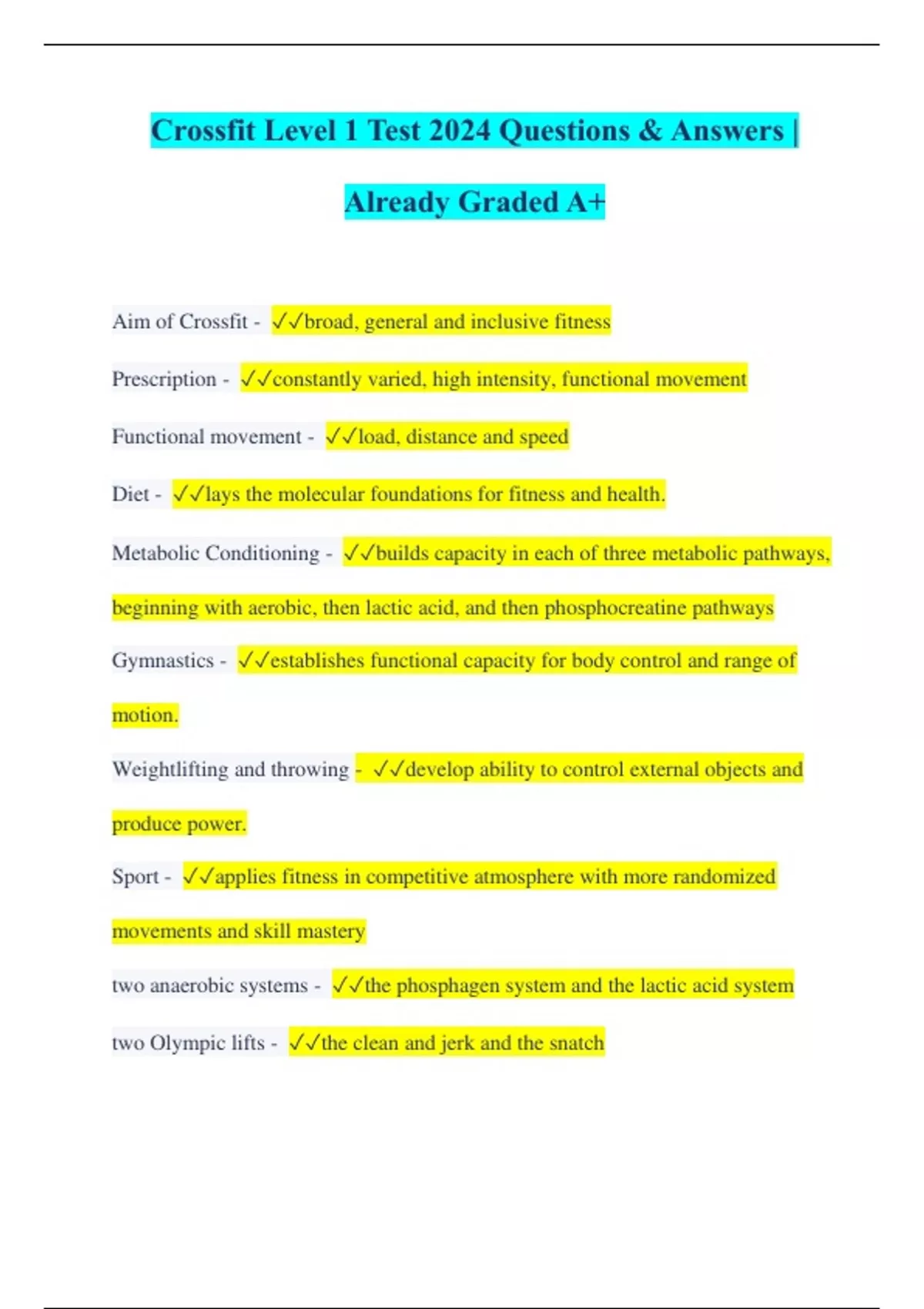 Crossfit Level 1 Test 2024 Questions & Answers | Already Graded A+

Aim of Crossfit - ✓✓broad, general and inclusive fitness

Prescription - ✓✓constantly varied, high intensity, functional movement

Functional movement - ✓✓load, distance and speed

Diet - ✓✓lays the molecular foundations for fitness and health.

Metabolic Conditioning - ✓✓builds capacity in each of three metabolic pathways, beginning with aerobic, then lactic acid, and then phosphocreatine pathways

Gymnastics - ✓✓establishes functional capacity for body control and range of motion.

Weightlifting and throwing - ✓✓develop ability to control external objects and produce power.

Sport - ✓✓applies fitness in competitive atmosphere with more randomized movements and skill mastery

two anaerobic systems - ✓✓the phosphagen system and the lactic acid system

two Olympic lifts - ✓✓the clean and jerk and the snatch